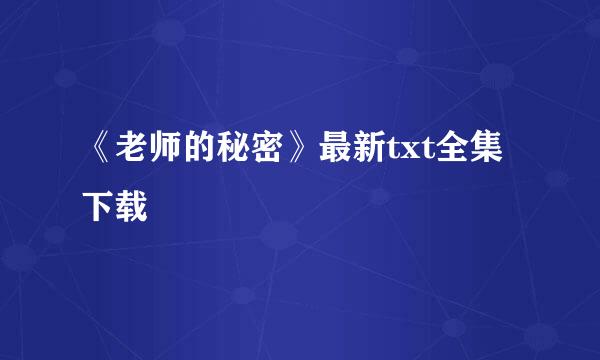 《老师的秘密》最新txt全集下载